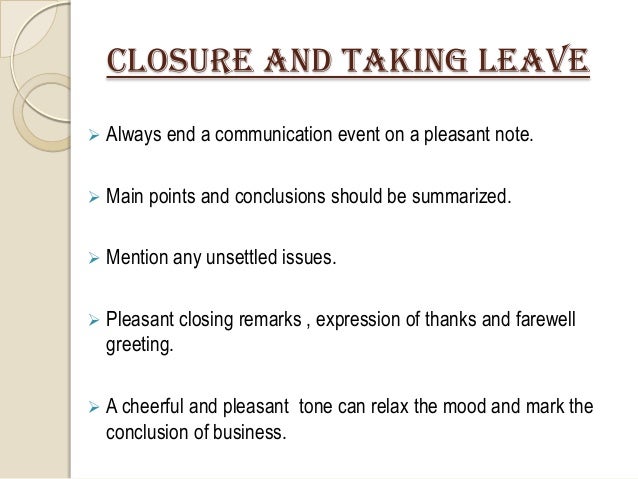 CLOSURE AND TAKING LEAVE

➢ Always end a communication event on a pleasant note.

➢ Main points and conclusions should be summarized.

➢ Mention any unsettled issues.

➢ Pleasant closing remarks , expression of thanks and farewell greeting.

➢ A cheerful and pleasant tone can relax the mood and mark the conclusion of business.